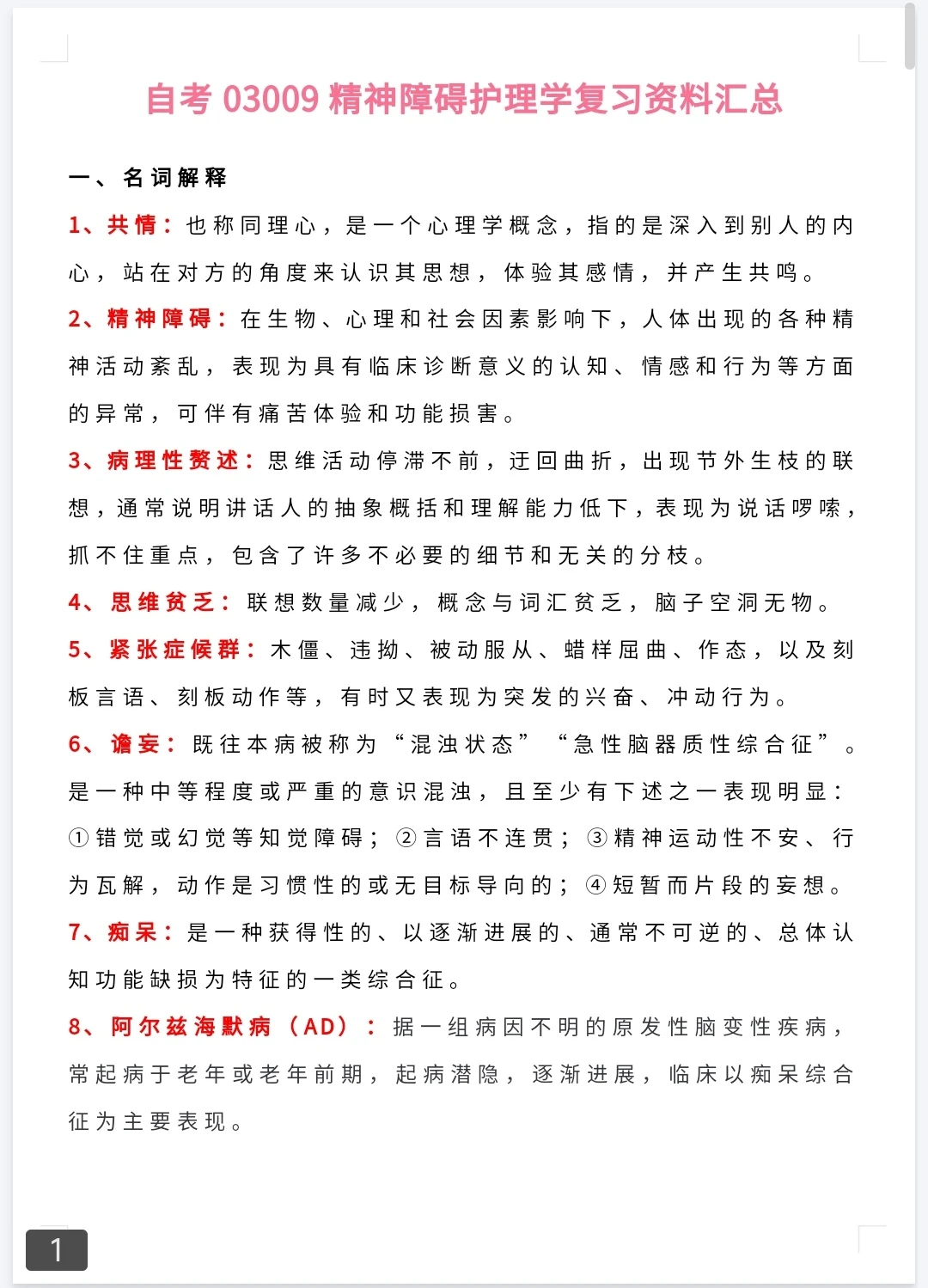 自考 03009 精神障碍护理学复习资料汇总

一、名词解释

1、共情：也称同理心，是一个心理学概念，指的是深入到别人的内心，站在对方的角度来认识其思想，体验其感情，并产生共鸣。

2、精神障碍：在生物、心理和社会因素影响下，人体出现的各种精神活动紊乱，表现为具有临床诊断意义的认知、情感和行为等方面的异常，可伴有痛苦体验和功能损害。

3、病理性赘述：思维活动停滞不前，迂回曲折，出现节外生枝的联想，通常说明讲话人的抽象概括和理解能力低下，表现为说话啰嗦，抓不住重点，包含了许多不必要的细节和无关的分枝。

4、思维贫乏：联想数量减少，概念与词汇贫乏，脑子空洞无物。

5、紧张症候群：木僵、违拗、被动服从、蜡样屈曲、作态，以及刻板言语、刻板动作等，有时又表现为突发的兴奋、冲动行为。

6、谵妄：既往本病被称为“混浊状态”“急性脑器质性综合征”。是一种中等程度或严重的意识混浊，且至少有下述之一表现明显：①错觉或幻觉等知觉障碍；②言语不连贯；③精神运动性不安、行为瓦解，动作是习惯性的或无目标导向的；④短暂而片段的妄想。

7、痴呆：是一种获得性的、以逐渐进展的、通常不可逆的、总体认知功能缺损为特征的一类综合征。

8、阿尔兹海默病（AD）：据一组病因不明的原发性脑变性疾病，常起病于老年或老年前期，起病潜隐，逐渐进展，临床以痴呆综合征为主要表现。

1